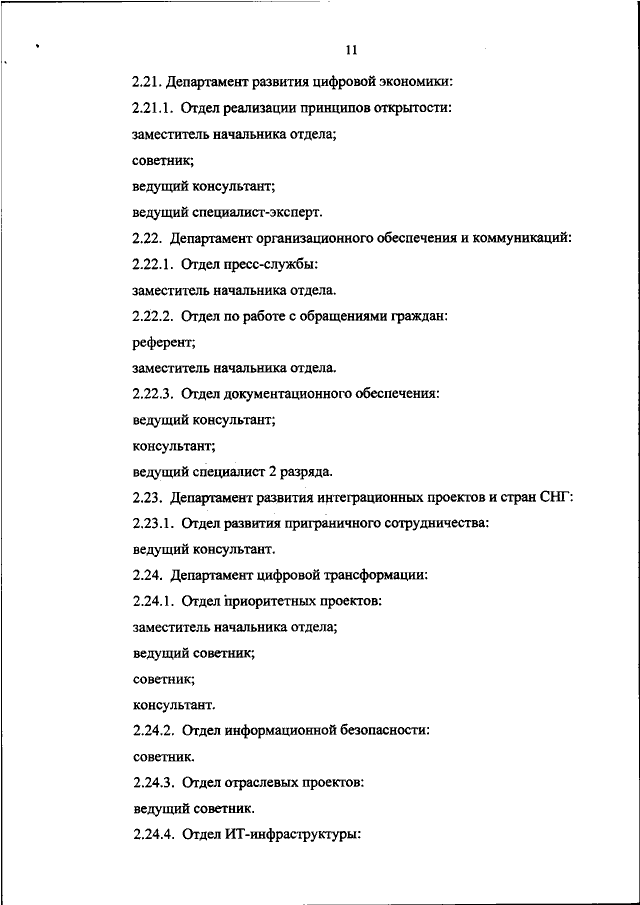 11

2.21. Департамент развития цифровой экономики:

2.21.1. Отдел реализации принципов открытости:

заместитель начальника отдела;

советник;

ведущий консультант;

ведущий специалист-эксперт.

2.22. Департамент организационного обеспечения и коммуникаций:

2.22.1. Отдел пресс-службы:

заместитель начальника отдела.

2.22.2. Отдел по работе с обращениями граждан:

референт;

заместитель начальника отдела.

2.22.3. Отдел документационного обеспечения:

ведущий консультант;

консультант;

ведущий специалист 2 разряда.

2.23. Департамент развития интеграционных проектов и стран СНГ:

2.23.1. Отдел развития приграничного сотрудничества:

ведущий консультант.

2.24. Департамент цифровой трансформации:

2.24.1. Отдел приоритетных проектов:

заместитель начальника отдела;

ведущий советник;

советник;

консультант.

2.24.2. Отдел информационной безопасности:

советник.

2.24.3. Отдел отраслевых проектов:

ведущий советник.

2.24.4. Отдел ИТ-инфраструктуры: